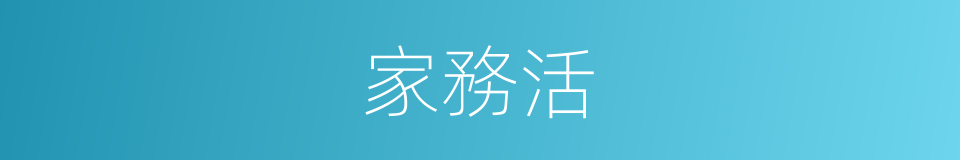 家務活